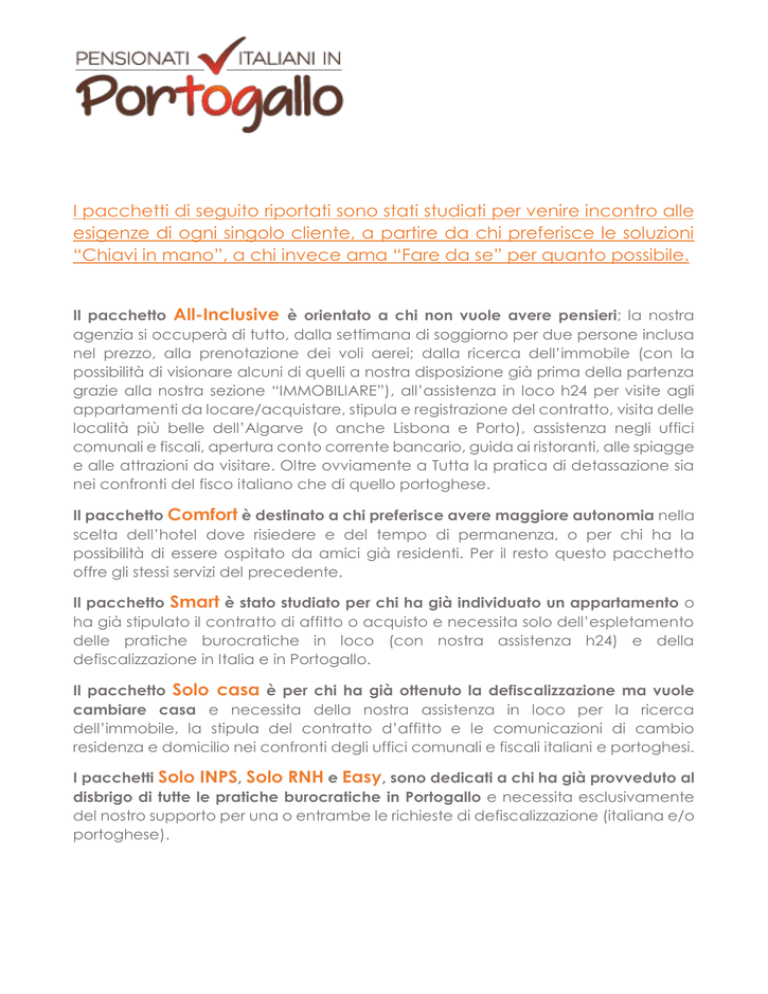 PENSIONATI ITALIANI IN
Portogallo

I pacchetti di seguito riportati sono stati studiati per venire incontro alle esigenze di ogni singolo cliente, a partire da chi preferisce le soluzioni "Chiavi in mano", a chi invece ama "Fare da se" per quanto possibile.

Il pacchetto All-Inclusive è orientato a chi non vuole avere pensieri; la nostra agenzia si occuperà di tutto, dalla settimana di soggiorno per due persone inclusa nel prezzo, alla prenotazione dei voli aerei; dalla ricerca dell'immobile (con la possibilità di visionare alcuni di quelli a nostra disposizione già prima della partenza grazie alla nostra sezione "IMMOBILIARE"), all'assistenza in loco h24 per visite agli appartamenti da locare/acquistare, stipula e registrazione del contratto, visita delle località più belle dell'Algarve (o anche Lisbona e Porto), assistenza negli uffici comunali e fiscali, apertura conto corrente bancario, guida ai ristoranti, alle spiagge e alle attrazioni da visitare. Oltre ovviamente a Tutta la pratica di detassazione sia nei confronti del fisco italiano che di quello portoghese.

Il pacchetto Comfort è destinato a chi preferisce avere maggiore autonomia nella scelta dell'hotel dove risiedere e del tempo di permanenza, o per chi ha la possibilità di essere ospitato da amici già residenti. Per il resto questo pacchetto offre gli stessi servizi del precedente.

Il pacchetto Smart è stato studiato per chi ha già individuato un appartamento o ha già stipulato il contratto di affitto o acquisto e necessita solo dell'espletamento delle pratiche burocratiche in loco (con nostra assistenza h24) e della defiscalizzazione in Italia e in Portogallo.

Il pacchetto Solo casa è per chi ha già ottenuto la defiscalizzazione ma vuole cambiare casa e necessita della nostra assistenza in loco per la ricerca dell'immobile, la stipula del contratto d'affitto e le comunicazioni di cambio residenza e domicilio nei confronti degli uffici comunali e fiscali italiani e portoghesi.

I pacchetti Solo INPS, Solo RNH e Easy, sono dedicati a chi ha già provveduto al disbrigo di tutte le pratiche burocratiche in Portogallo e necessita esclusivamente del nostro supporto per una o entrambe le richieste di defiscalizzazione (italiana e/o portoghese).